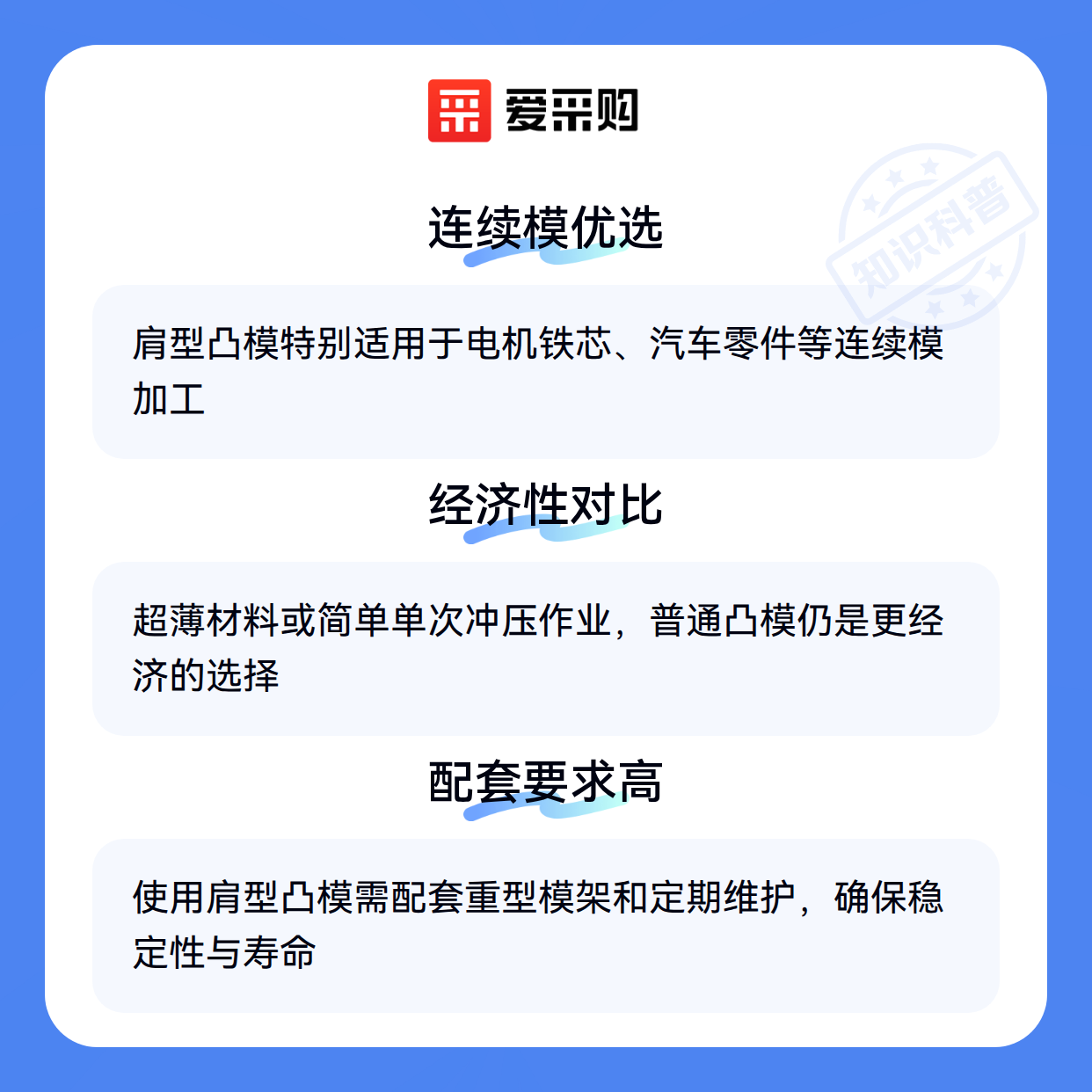 爱采购

连续模优选

肩型凸模特别适用于电机铁芯、汽车零件等连续模加工

经济性对比

超薄材料或简单单次冲压作业，普通凸模仍是更经济的选择

配套要求高

使用肩型凸模需配套重型模架和定期维护，确保稳定性与寿命

知识科普